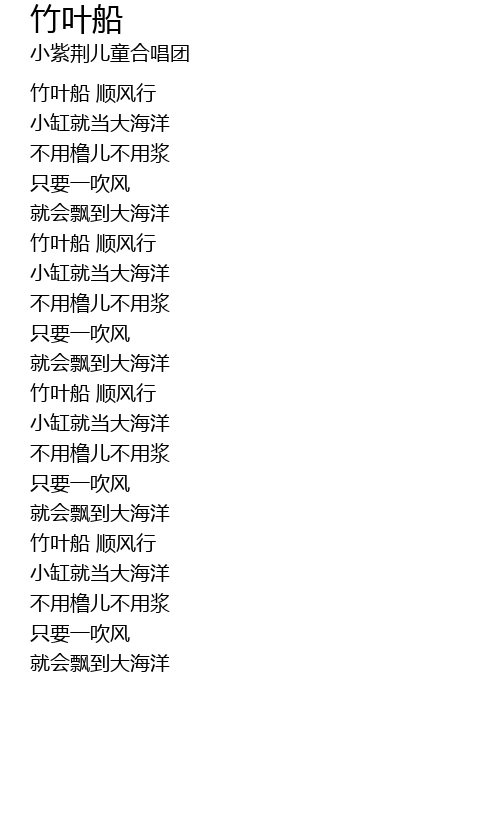 竹叶船
小紫荆儿童合唱团

竹叶船 顺风行
小缸就当大海洋
不用橹儿不用浆
只要一吹风
就会飘到大海洋
竹叶船 顺风行
小缸就当大海洋
不用橹儿不用浆
只要一吹风
就会飘到大海洋
竹叶船 顺风行
小缸就当大海洋
不用橹儿不用浆
只要一吹风
就会飘到大海洋
竹叶船 顺风行
小缸就当大海洋
不用橹儿不用浆
只要一吹风
就会飘到大海洋